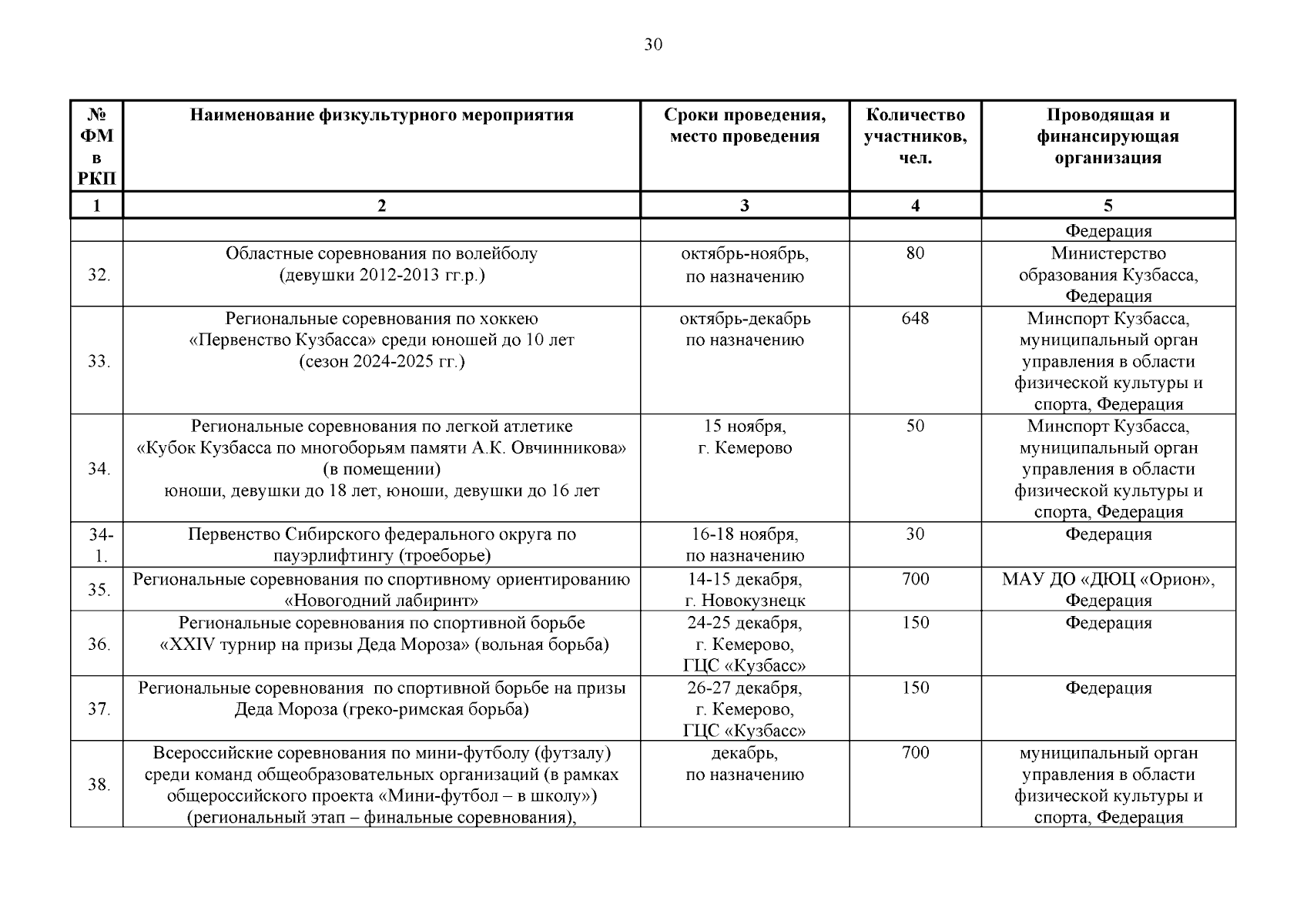 30

| № ФМ в РКП | Наименование физкультурного мероприятия | Сроки проведения, место проведения | Количество участников, чел. | Проводящая и финансирующая организация |
|---|---|---|---|---|
| 1 | 2 | 3 | 4 | 5 |
| | | | | Федерация |
| 32. | Областные соревнования по волейболу (девушки 2012-2013 гг.р.) | октябрь-ноябрь, по назначению | 80 | Министерство образования Кузбасса, Федерация |
| 33. | Региональные соревнования по хоккею «Первенство Кузбасса» среди юношей до 10 лет (сезон 2024-2025 гг.) | октябрь-декабрь по назначению | 648 | Минспорт Кузбасса, муниципальный орган управления в области физической культуры и спорта, Федерация |
| 34. | Региональные соревнования по легкой атлетике «Кубок Кузбасса по многоборьям памяти А.К. Овчинникова» (в помещении) юноши, девушки до 18 лет, юноши, девушки до 16 лет | 15 ноября, г. Кемерово | 50 | Минспорт Кузбасса, муниципальный орган управления в области физической культуры и спорта, Федерация |
| 34-1. | Первенство Сибирского федерального округа по пауэрлифтингу (троеборье) | 16-18 ноября, по назначению | 30 | Федерация |
| 35. | Региональные соревнования по спортивному ориентированию «Новогодний лабиринт» | 14-15 декабря, г. Новокузнецк | 700 | МАУ ДО «ДЮЦ «Орион», Федерация |
| 36. | Региональные соревнования по спортивной борьбе «XXIV турнир на призы Деда Мороза» (вольная борьба) | 24-25 декабря, г. Кемерово, ГЦС «Кузбасс» | 150 | Федерация |
| 37. | Региональные соревнования по спортивной борьбе на призы Деда Мороза (греко-римская борьба) | 26-27 декабря, г. Кемерово, ГЦС «Кузбасс» | 150 | Федерация |
| 38. | Всероссийские соревнования по мини-футболу (футзалу) среди команд общеобразовательных организаций (в рамках общероссийского проекта «Мини-футбол – в школу») (региональный этап – финальные соревнования), | декабрь, по назначению | 700 | муниципальный орган управления в области физической культуры и спорта, Федерация |